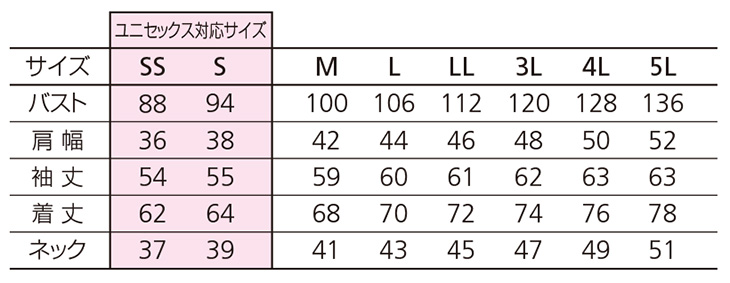 ユニセックス対応サイズ

| サイズ | SS | S | M | L | LL | 3L | 4L | 5L |
|---|---|---|---|---|---|---|---|---|
| バスト | 88 | 94 | 100 | 106 | 112 | 120 | 128 | 136 |
| 肩幅 | 36 | 38 | 42 | 44 | 46 | 48 | 50 | 52 |
| 袖丈 | 54 | 55 | 59 | 60 | 61 | 62 | 63 | 63 |
| 着丈 | 62 | 64 | 68 | 70 | 72 | 74 | 76 | 78 |
| ネック | 37 | 39 | 41 | 43 | 45 | 47 | 49 | 51 |